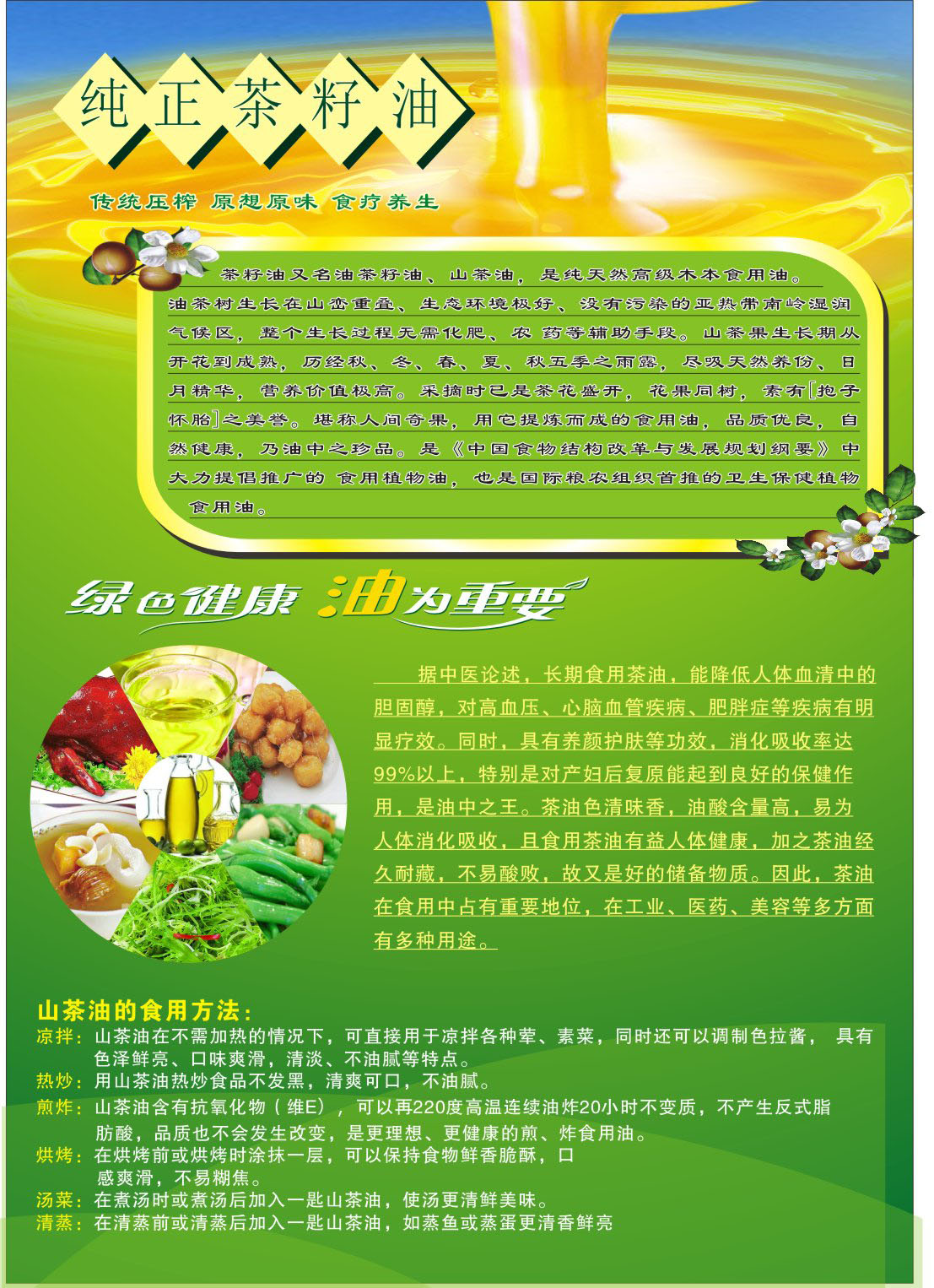 纯正茶籽油

传统压榨 原想原味 食疗养生

茶籽油又名油茶籽油、山茶油，是纯天然高级木本食用油。油茶树生长在山峦重叠、生态环境极好、没有污染的亚热带南岭湿润气候区，整个生长过程无需化肥、农 药等辅助手段。山茶果生长期从开花到成熟，历经秋、冬、春、夏、秋五季之雨露，尽吸天然养份、日月精华，营养价值极高。采摘时已是茶花盛开，花果同树，素有[抱子怀胎]之美誉。堪称人间奇果，用它提炼而成的食用油，品质优良，自然健康，乃油中之珍品。是《中国食物结构改革与发展规划纲要》中大力提倡推广的 食用植物油，也是国际粮农组织首推的卫生保健植物食用油。

绿色健康 油为重要

据中医论述，长期食用茶油，能降低人体血清中的胆固醇，对高血压、心脑血管疾病、肥胖症等疾病有明显疗效。同时，具有养颜护肤等功效，消化吸收率达99%以上，特别是对产妇后复原能起到良好的保健作用，是油中之王。茶油色清味香，油酸含量高，易为人体消化吸收，且食用茶油有益人体健康，加之茶油经久耐藏，不易酸败，故又是好的储备物质。因此，茶油在食用中占有重要地位，在工业、医药、美容等多方面有多种用途。

山茶油的食用方法:
凉拌：山茶油在不需加热的情况下，可直接用于凉拌各种荤、素菜，同时还可以调制色拉酱， 具有色泽鲜亮、口味爽滑，清淡、不油腻等特点。
热炒：用山茶油热炒食品不发黑，清爽可口，不油腻。
煎炸：山茶油含有抗氧化物（维E），可以再220度高温连续油炸20小时不变质，不产生反式脂肪酸，品质也不会发生改变，是更理想、更健康的煎、炸食用油。
烘烤：在烘烤前或烘烤时涂抹一层，可以保持食物鲜香脆酥，口感爽滑，不易糊焦。
汤菜：在煮汤时或煮汤后加入一匙山茶油，使汤更清鲜美味。
清蒸：在清蒸前或清蒸后加入一匙山茶油，如蒸鱼或蒸蛋更清香鲜亮